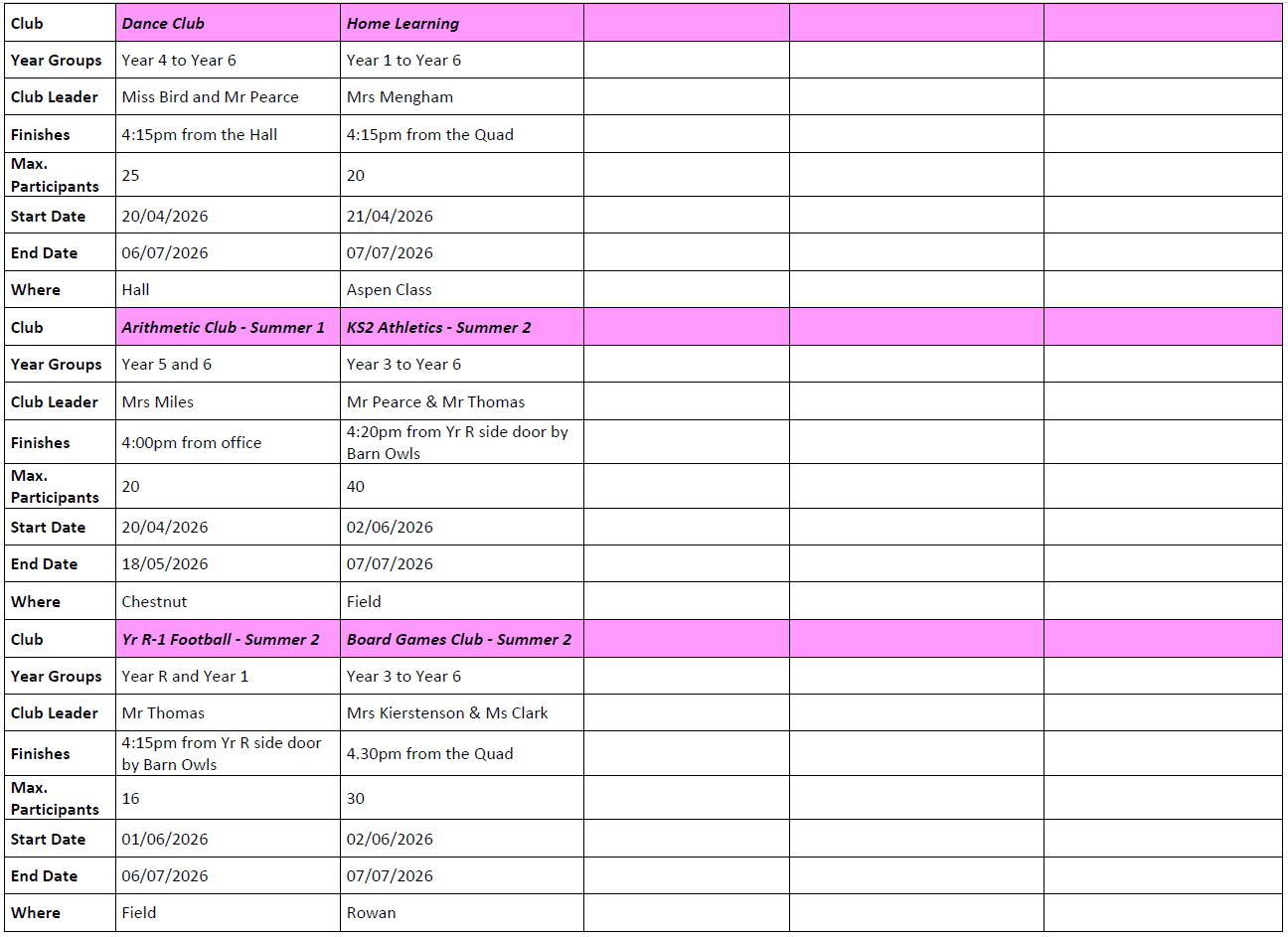 | Club | Dance Club | Home Learning | | | |
|---|---|---|---|---|---|
| Year Groups | Year 4 to Year 6 | Year 1 to Year 6 | | | |
| Club Leader | Miss Bird and Mr Pearce | Mrs Mengham | | | |
| Finishes | 4:15pm from the Hall | 4:15pm from the Quad | | | |
| Max. Participants | 25 | 20 | | | |
| Start Date | 20/04/2026 | 21/04/2026 | | | |
| End Date | 06/07/2026 | 07/07/2026 | | | |
| Where | Hall | Aspen Class | | | |
| Club | Arithmetic Club - Summer 1 | KS2 Athletics - Summer 2 | | | |
| Year Groups | Year 5 and 6 | Year 3 to Year 6 | | | |
| Club Leader | Mrs Miles | Mr Pearce & Mr Thomas | | | |
| Finishes | 4:00pm from office | 4:20pm from Yr R side door by Barn Owls | | | |
| Max. Participants | 20 | 40 | | | |
| Start Date | 20/04/2026 | 02/06/2026 | | | |
| End Date | 18/05/2026 | 07/07/2026 | | | |
| Where | Chestnut | Field | | | |
| Club | Yr R-1 Football - Summer 2 | Board Games Club - Summer 2 | | | |
| Year Groups | Year R and Year 1 | Year 3 to Year 6 | | | |
| Club Leader | Mr Thomas | Mrs Kierstenson & Ms Clark | | | |
| Finishes | 4:15pm from Yr R side door by Barn Owls | 4.30pm from the Quad | | | |
| Max. Participants | 16 | 30 | | | |
| Start Date | 01/06/2026 | 02/06/2026 | | | |
| End Date | 06/07/2026 | 07/07/2026 | | | |
| Where | Field | Rowan | | | |